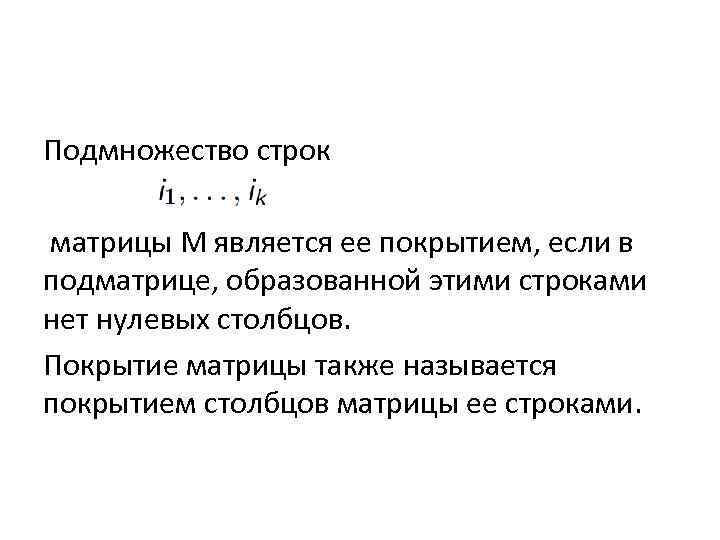 Подмножество строк

$i_1, \ldots, i_k$

матрицы М является ее покрытием, если в подматрице, образованной этими строками нет нулевых столбцов.

Покрытие матрицы также называется покрытием столбцов матрицы ее строками.